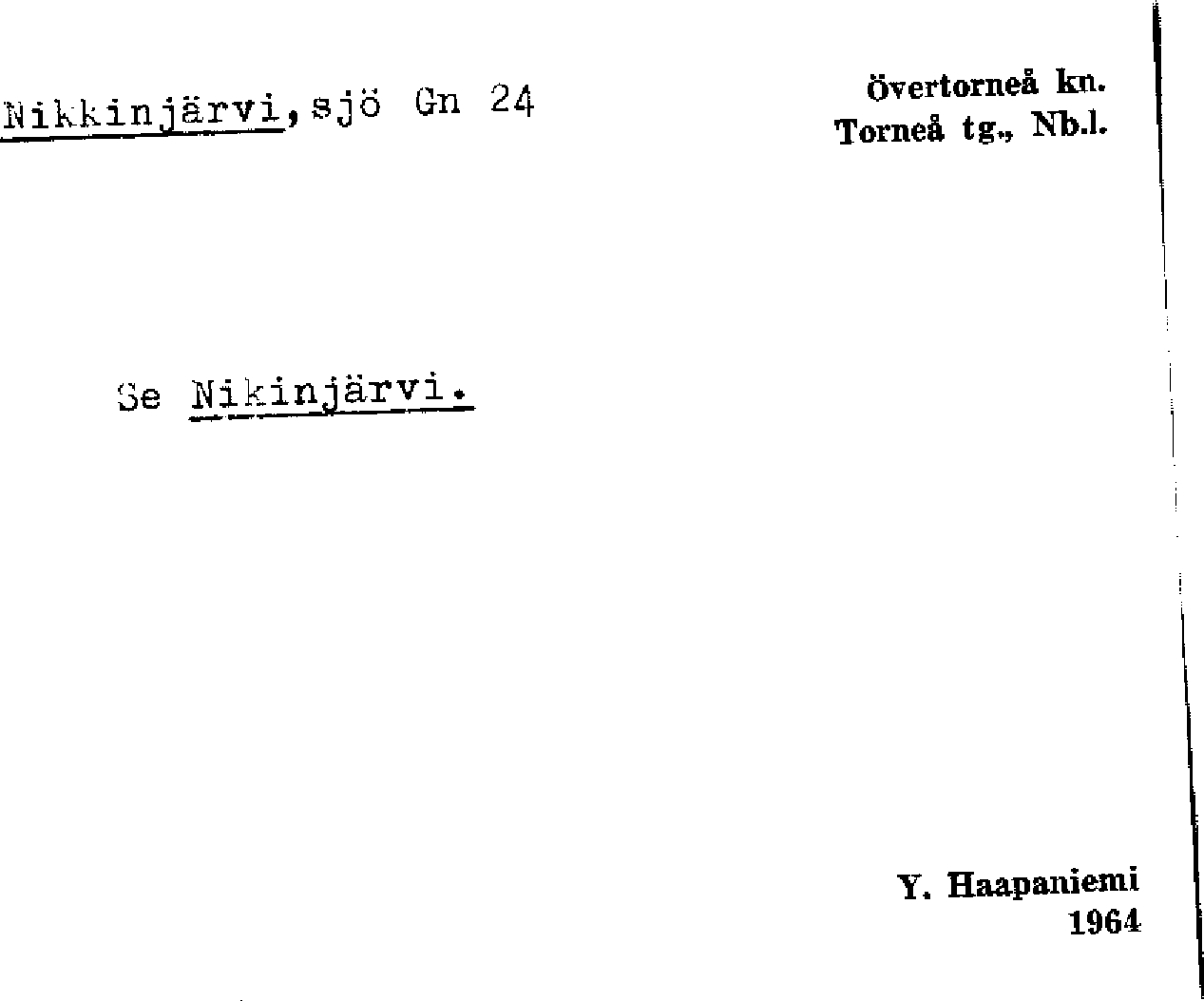 Nikkinjärvi, sjö Gn 24

Övertorneå kn.
Torneå tg., Nb.l.

Se Nikinjärvi.

Y. Haapaniemi
1964